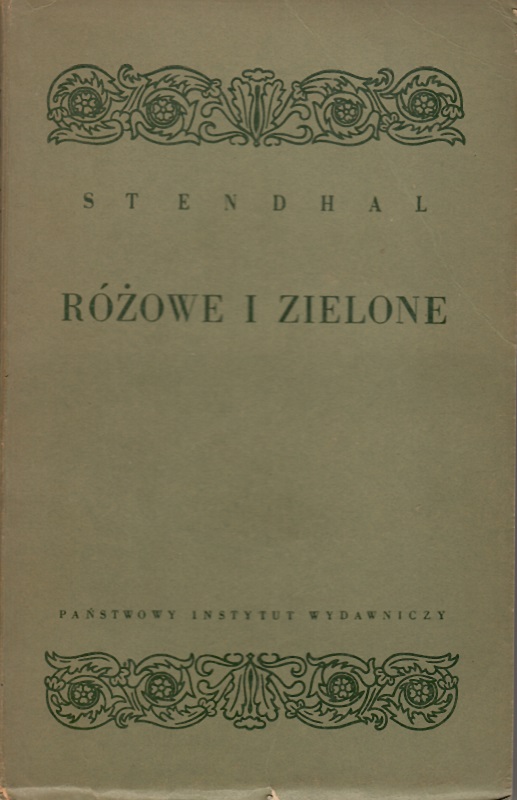 STENDHAL

RÓŻOWE I ZIELONE

PAŃSTWOWY INSTYTUT WYDAWNICZY